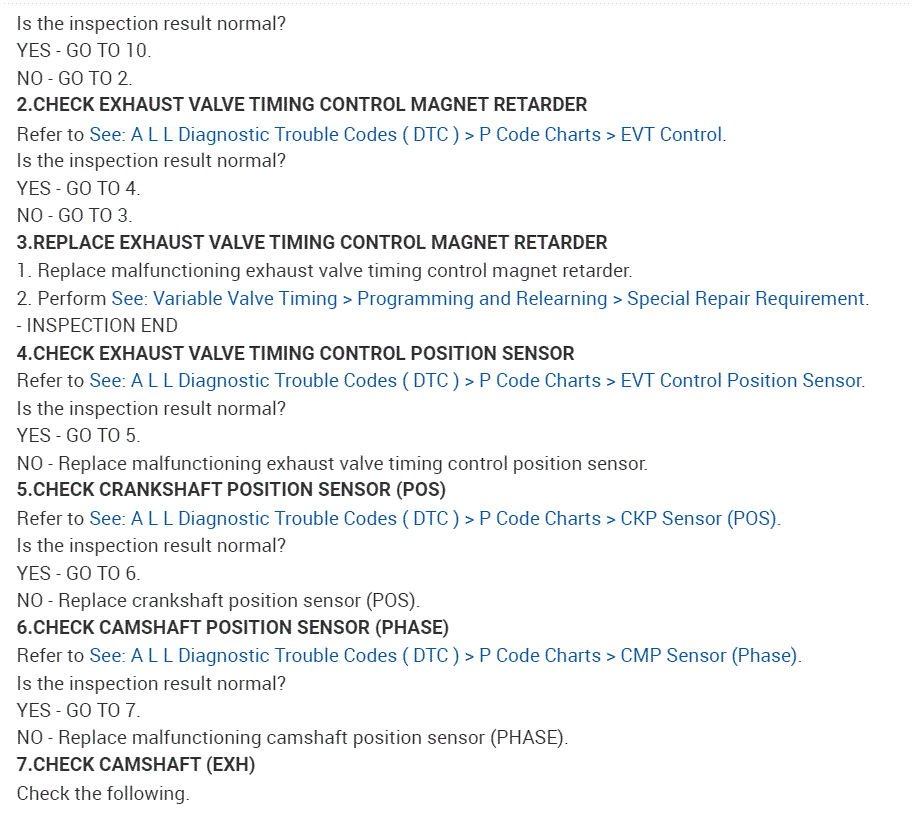 Is the inspection result normal?
YES - GO TO 10.
NO - GO TO 2.

2.CHECK EXHAUST VALVE TIMING CONTROL MAGNET RETARDER
Refer to See: A L L Diagnostic Trouble Codes ( DTC ) > P Code Charts > EVT Control.
Is the inspection result normal?
YES - GO TO 4.
NO - GO TO 3.

3.REPLACE EXHAUST VALVE TIMING CONTROL MAGNET RETARDER
1. Replace malfunctioning exhaust valve timing control magnet retarder.
2. Perform See: Variable Valve Timing > Programming and Relearning > Special Repair Requirement.
- INSPECTION END

4.CHECK EXHAUST VALVE TIMING CONTROL POSITION SENSOR
Refer to See: A L L Diagnostic Trouble Codes ( DTC ) > P Code Charts > EVT Control Position Sensor.
Is the inspection result normal?
YES - GO TO 5.
NO - Replace malfunctioning exhaust valve timing control position sensor.

5.CHECK CRANKSHAFT POSITION SENSOR (POS)
Refer to See: A L L Diagnostic Trouble Codes ( DTC ) > P Code Charts > CKP Sensor (POS).
Is the inspection result normal?
YES - GO TO 6.
NO - Replace crankshaft position sensor (POS).

6.CHECK CAMSHAFT POSITION SENSOR (PHASE)
Refer to See: A L L Diagnostic Trouble Codes ( DTC ) > P Code Charts > CMP Sensor (Phase).
Is the inspection result normal?
YES - GO TO 7.
NO - Replace malfunctioning camshaft position sensor (PHASE).

7.CHECK CAMSHAFT (EXH)
Check the following.